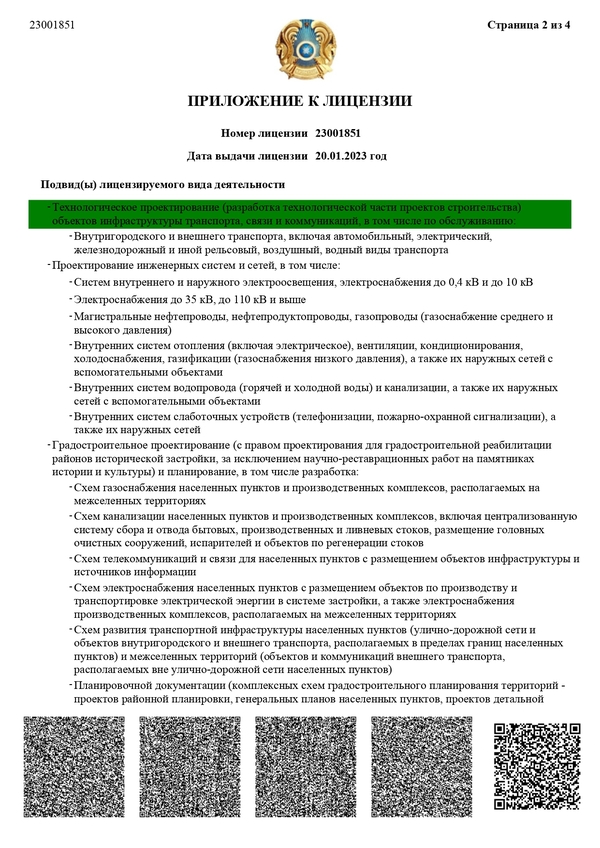 23001851

Страница 2 из 4

ПРИЛОЖЕНИЕ К ЛИЦЕНЗИИ

Номер лицензии 23001851

Дата выдачи лицензии 20.01.2023 год

Подвид(ы) лицензируемого вида деятельности

- Технологическое проектирование (разработка технологической части проектов строительства) объектов инфраструктуры транспорта, связи и коммуникаций, в том числе по обслуживанию:

- Внутригородского и внешнего транспорта, включая автомобильный, электрический, железнодорожный и иной рельсовый, воздушный, водный виды транспорта

- Проектирование инженерных систем и сетей, в том числе:

- Систем внутреннего и наружного электроосвещения, электроснабжения до 0,4 кВ и до 10 кВ

- Электроснабжения до 35 кВ, до 110 кВ и выше

- Магистральные нефтепроводы, нефтепродуктопроводы, газопроводы (газоснабжение среднего и высокого давления)

- Внутренних систем отопления (включая электрическое), вентиляции, кондиционирования, холодоснабжения, газификации (газоснабжения низкого давления), а также их наружных сетей с вспомогательными объектами

- Внутренних систем водопровода (горячей и холодной воды) и канализации, а также их наружных сетей с вспомогательными объектами

- Внутренних систем слаботочных устройств (телефонизации, пожарно-охранной сигнализации), а также их наружных сетей

- Градостроительное проектирование (с правом проектирования для градостроительной реабилитации районов исторической застройки, за исключением научно-реставрационных работ на памятниках истории и культуры) и планирование, в том числе разработка:

- Схем газоснабжения населенных пунктов и производственных комплексов, располагаемых на межселенных территориях

- Схем канализации населенных пунктов и производственных комплексов, включая централизованную систему сбора и отвода бытовых, производственных и ливневых стоков, размещение головных очистных сооружений, испарителей и объектов по регенерации стоков

- Схем телекоммуникаций и связи для населенных пунктов с размещением объектов инфраструктуры и источников информации

- Схем электроснабжения населенных пунктов с размещением объектов по производству и транспортировке электрической энергии в системе застройки, а также электроснабжения производственных комплексов, располагаемых на межселенных территориях

- Схем развития транспортной инфраструктуры населенных пунктов (улично-дорожной сети и объектов внутригородского и внешнего транспорта, располагаемых в пределах границ населенных пунктов) и межселенных территорий (объектов и коммуникаций внешнего транспорта, располагаемых вне улично-дорожной сети населенных пунктов)

- Планировочной документации (комплексных схем градостроительного планирования территорий - проектов районной планировки, генеральных планов населенных пунктов, проектов детальной